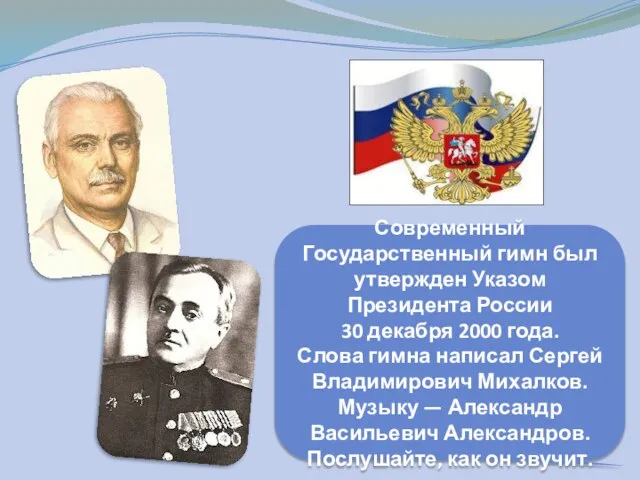 Современный Государственный гимн был утвержден Указом Президента России 30 декабря 2000 года. Слова гимна написал Сергей Владимирович Михалков. Музыку — Александр Васильевич Александров. Послушайте, как он звучит.